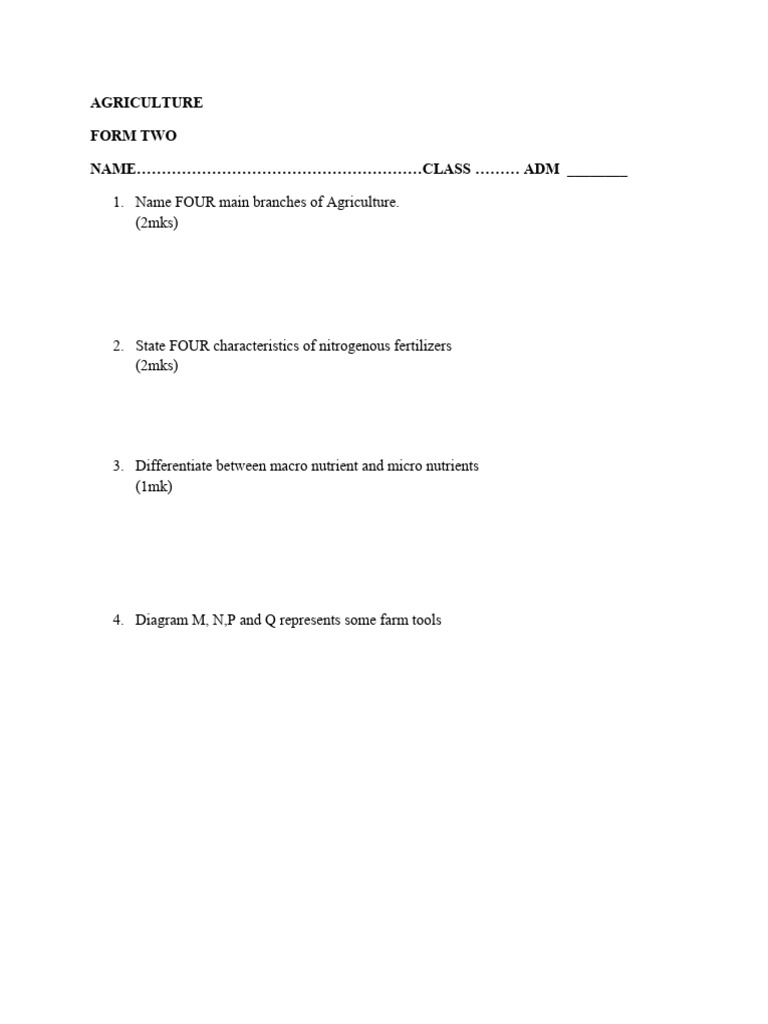 AGRICULTURE

FORM TWO

NAME…………………………………………………CLASS ……… ADM ________

1. Name FOUR main branches of Agriculture. (2mks)

2. State FOUR characteristics of nitrogenous fertilizers (2mks)

3. Differentiate between macro nutrient and micro nutrients (1mk)

4. Diagram M, N,P and Q represents some farm tools